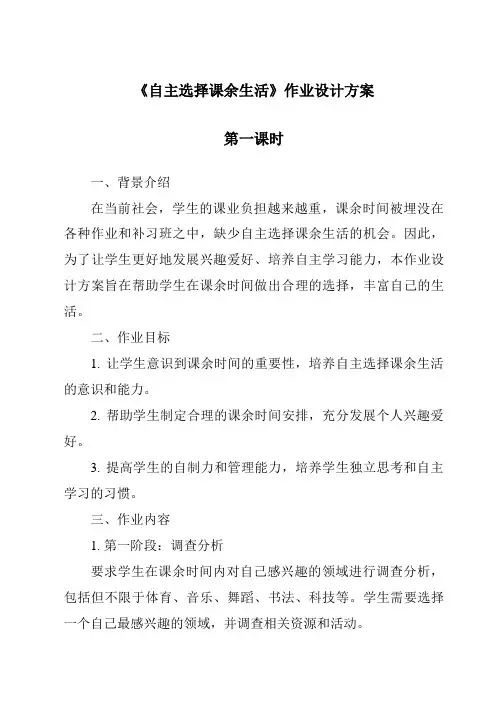 《自主选择课余生活》作业设计方案

第一课时

一、背景介绍

在当前社会，学生的课业负担越来越重，课余时间被埋没在各种作业和补习班之中，缺少自主选择课余生活的机会。因此，为了让学生更好地发展兴趣爱好、培养自主学习能力，本作业设计方案旨在帮助学生在课余时间做出合理的选择，丰富自己的生活。

二、作业目标

1. 让学生意识到课余时间的重要性，培养自主选择课余生活的意识和能力。

2. 帮助学生制定合理的课余时间安排，充分发展个人兴趣爱好。

3. 提高学生的自制力和管理能力，培养学生独立思考和自主学习的习惯。

三、作业内容

1. 第一阶段：调查分析

要求学生在课余时间内对自己感兴趣的领域进行调查分析，包括但不限于体育、音乐、舞蹈、书法、科技等。学生需要选择一个自己最感兴趣的领域，并调查相关资源和活动。